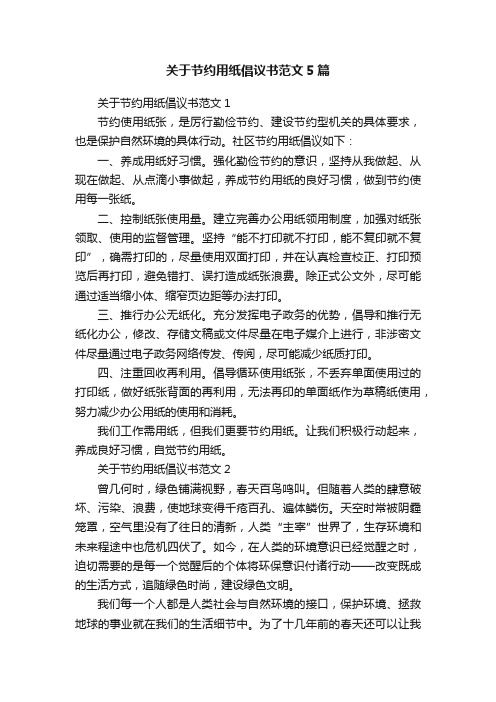 关于节约用纸倡议书范文5篇

关于节约用纸倡议书范文1

节约使用纸张，是厉行勤俭节约、建设节约型机关的具体要求，也是保护自然环境的具体行动。社区节约用纸倡议如下：

一、养成用纸好习惯。强化勤俭节约的意识，坚持从我做起、从现在做起、从点滴小事做起，养成节约用纸的良好习惯，做到节约使用每一张纸。

二、控制纸张使用量。建立完善办公用纸领用制度，加强对纸张领取、使用的监督管理。坚持“能不打印就不打印，能不复印就不复印”，确需打印的，尽量使用双面打印，并在认真检查校正、打印预览后再打印，避免错打、误打造成纸张浪费。除正式公文外，尽可能通过适当缩小体、缩窄页边距等办法打印。

三、推行办公无纸化。充分发挥电子政务的优势，倡导和推行无纸化办公，修改、存储文稿或文件尽量在电子媒介上进行，非涉密文件尽量通过电子政务网络传发、传阅，尽可能减少纸质打印。

四、注重回收再利用。倡导循环使用纸张，不丢弃单面使用过的打印纸，做好纸张背面的再利用，无法再印的单面纸作为草稿纸使用，努力减少办公用纸的使用和消耗。

我们工作需用纸，但我们更要节约用纸。让我们积极行动起来，养成良好习惯，自觉节约用纸。

关于节约用纸倡议书范文2

曾几何时，绿色铺满视野，春天百鸟鸣叫。但随着人类的肆意破坏、污染、浪费，使地球变得千疮百孔、遍体鳞伤。天空时常被阴霾笼罩，空气里没有了往日的清新，人类“主宰”世界了，生存环境和未来程途中也危机四伏了。如今，在人类的环境意识已经觉醒之时，迫切需要的是每一个觉醒后的个体将环保意识付诸行动——改变既成的生活方式，追随绿色时尚，建设绿色文明。

我们每一个人都是人类社会与自然环境的接口，保护环境、拯救地球的事业就在我们的生活细节中。为了十几年前的春天还可以让我